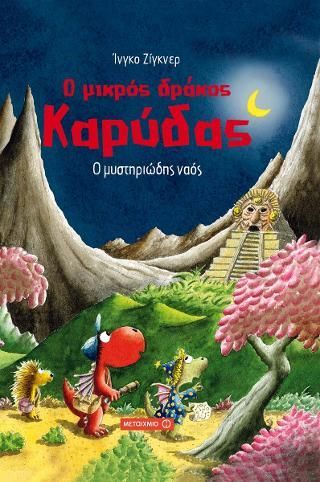 Ίνγκο Ζίγκνερ

Ο μικρός δράκος
Καρύδας

Ο μυστηριώδης ναός

ΜΕΤΑΙΧΜΙΟ